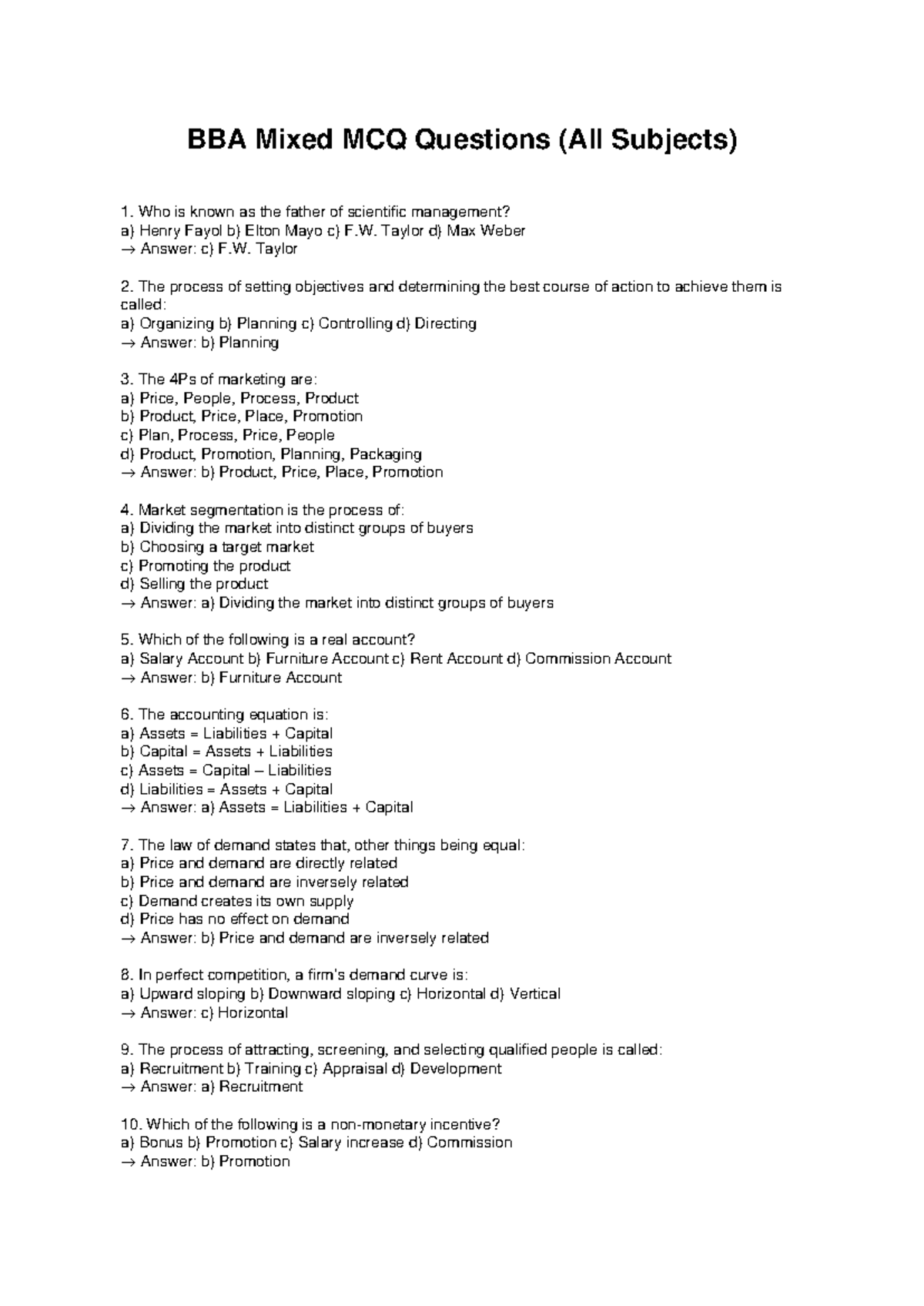 BBA Mixed MCQ Questions (All Subjects)

1. Who is known as the father of scientific management?
a) Henry Fayol b) Elton Mayo c) F.W. Taylor d) Max Weber
→ Answer: c) F.W. Taylor

2. The process of setting objectives and determining the best course of action to achieve them is called:
a) Organizing b) Planning c) Controlling d) Directing
→ Answer: b) Planning

3. The 4Ps of marketing are:
a) Price, People, Process, Product
b) Product, Price, Place, Promotion
c) Plan, Process, Price, People
d) Product, Promotion, Planning, Packaging
→ Answer: b) Product, Price, Place, Promotion

4. Market segmentation is the process of:
a) Dividing the market into distinct groups of buyers
b) Choosing a target market
c) Promoting the product
d) Selling the product
→ Answer: a) Dividing the market into distinct groups of buyers

5. Which of the following is a real account?
a) Salary Account b) Furniture Account c) Rent Account d) Commission Account
→ Answer: b) Furniture Account

6. The accounting equation is:
a) Assets = Liabilities + Capital
b) Capital = Assets + Liabilities
c) Assets = Capital – Liabilities
d) Liabilities = Assets + Capital
→ Answer: a) Assets = Liabilities + Capital

7. The law of demand states that, other things being equal:
a) Price and demand are directly related
b) Price and demand are inversely related
c) Demand creates its own supply
d) Price has no effect on demand
→ Answer: b) Price and demand are inversely related

8. In perfect competition, a firm's demand curve is:
a) Upward sloping b) Downward sloping c) Horizontal d) Vertical
→ Answer: c) Horizontal

9. The process of attracting, screening, and selecting qualified people is called:
a) Recruitment b) Training c) Appraisal d) Development
→ Answer: a) Recruitment

10. Which of the following is a non-monetary incentive?
a) Bonus b) Promotion c) Salary increase d) Commission
→ Answer: b) Promotion